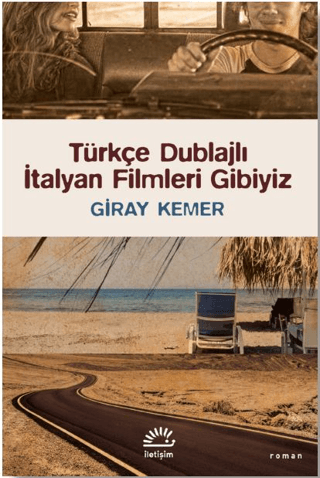 Türkçe Dublajlı
İtalyan Filmleri Gibiyiz

GİRAY KEMER

iletişim

roman